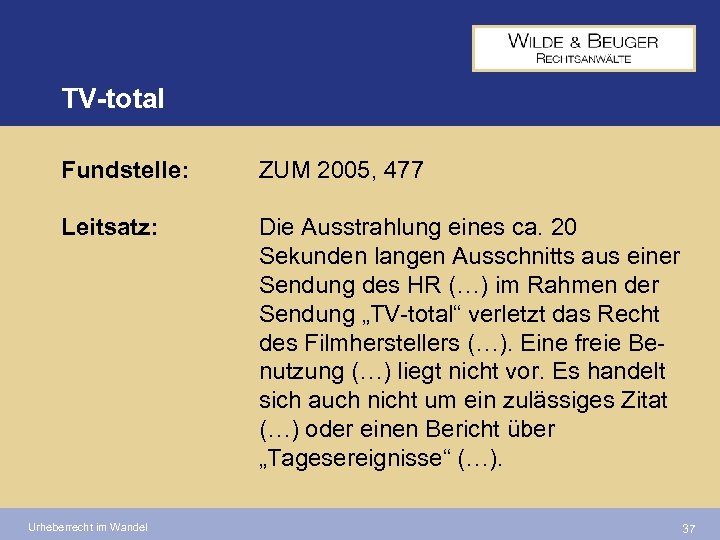 WILDE & BEUGER
RECHTSANWÄLTE

TV-total

Fundstelle: ZUM 2005, 477

Leitsatz: Die Ausstrahlung eines ca. 20 Sekunden langen Ausschnitts aus einer Sendung des HR (…) im Rahmen der Sendung „TV-total“ verletzt das Recht des Filmherstellers (…). Eine freie Benutzung (…) liegt nicht vor. Es handelt sich auch nicht um ein zulässiges Zitat (…) oder einen Bericht über „Tagesereignisse“ (…).

Urheberrecht im Wandel

37